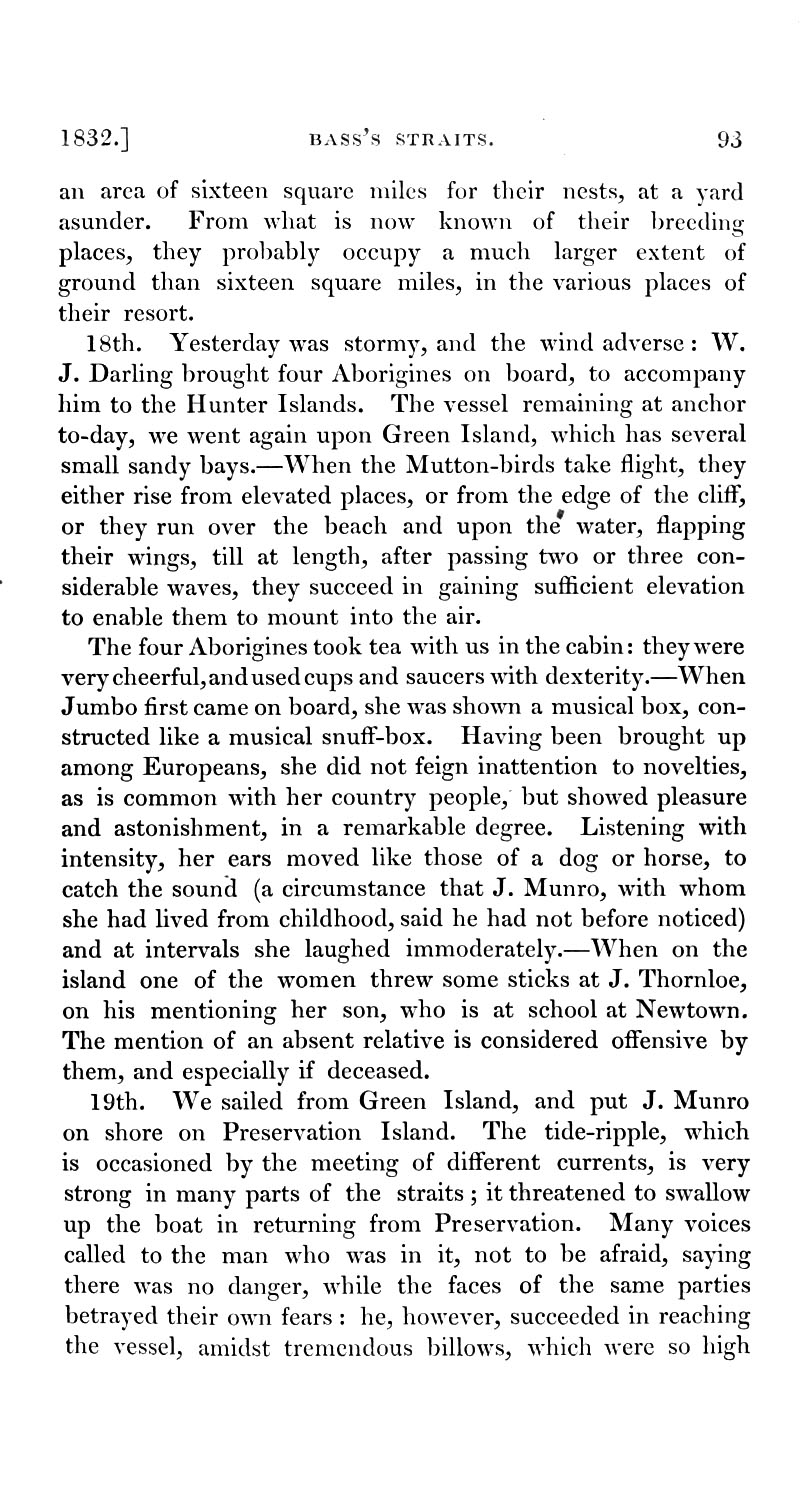 1832.] BASS'S STRAITS. 93

an area of sixteen square miles for their nests, at a yard asunder. From what is now known of their breeding places, they probably occupy a much larger extent of ground than sixteen square miles, in the various places of their resort.

18th. Yesterday was stormy, and the wind adverse: W. J. Darling brought four Aborigines on board, to accompany him to the Hunter Islands. The vessel remaining at anchor to-day, we went again upon Green Island, which has several small sandy bays.—When the Mutton-birds take flight, they either rise from elevated places, or from the edge of the cliff, or they run over the beach and upon the water, flapping their wings, till at length, after passing two or three considerable waves, they succeed in gaining sufficient elevation to enable them to mount into the air.

The four Aborigines took tea with us in the cabin: they were very cheerful, and used cups and saucers with dexterity.—When Jumbo first came on board, she was shown a musical box, constructed like a musical snuff-box. Having been brought up among Europeans, she did not feign inattention to novelties, as is common with her country people, but showed pleasure and astonishment, in a remarkable degree. Listening with intensity, her ears moved like those of a dog or horse, to catch the sound (a circumstance that J. Munro, with whom she had lived from childhood, said he had not before noticed) and at intervals she laughed immoderately.—When on the island one of the women threw some sticks at J. Thornloe, on his mentioning her son, who is at school at Newtown. The mention of an absent relative is considered offensive by them, and especially if deceased.

19th. We sailed from Green Island, and put J. Munro on shore on Preservation Island. The tide-ripple, which is occasioned by the meeting of different currents, is very strong in many parts of the straits; it threatened to swallow up the boat in returning from Preservation. Many voices called to the man who was in it, not to be afraid, saying there was no danger, while the faces of the same parties betrayed their own fears: he, however, succeeded in reaching the vessel, amidst tremendous billows, which were so high